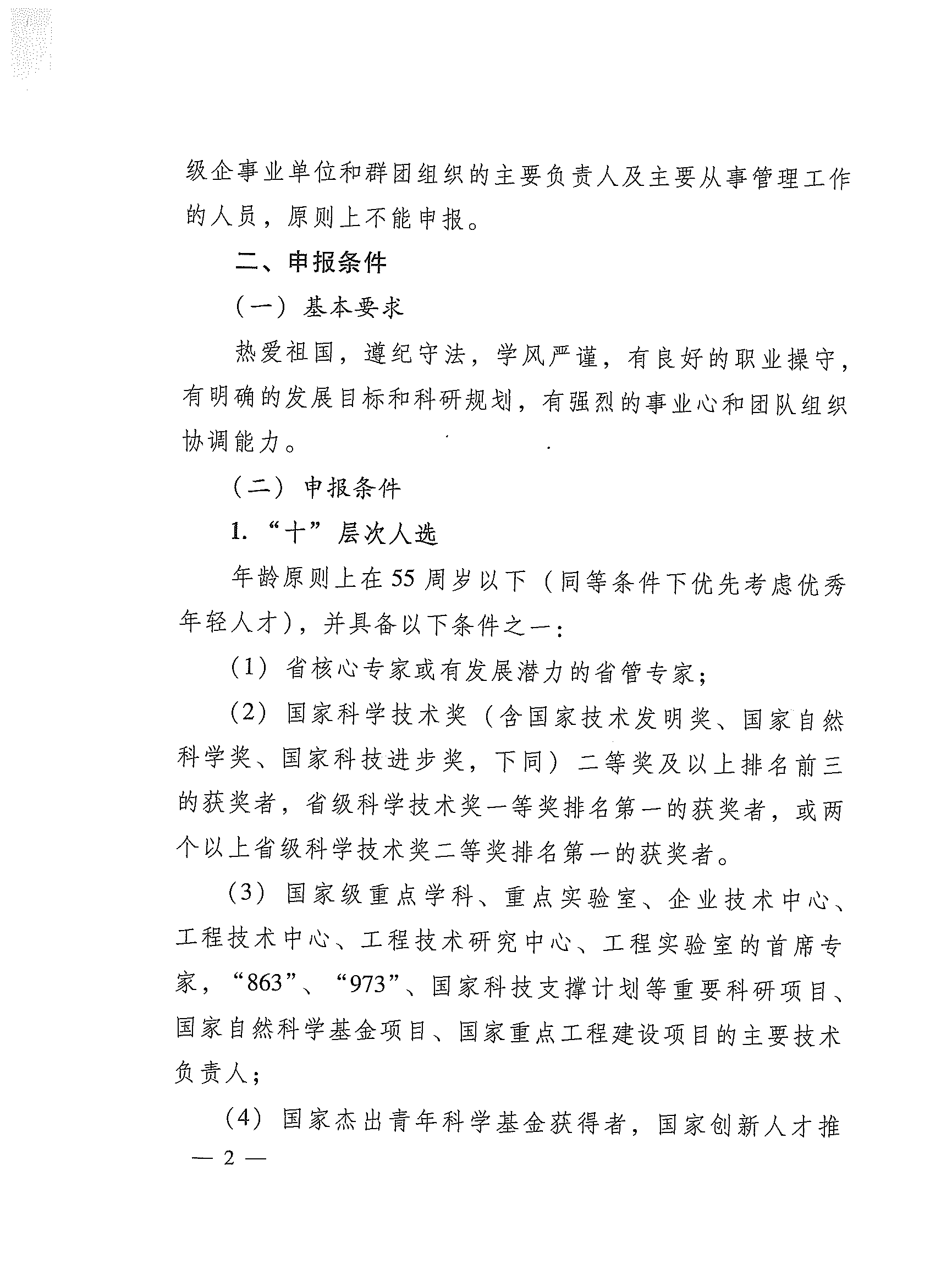 级企事业单位和群团组织的主要负责人及主要从事管理工作的人员，原则上不能申报。

二、申报条件

（一）基本要求

热爱祖国，遵纪守法，学风严谨，有良好的职业操守，有明确的发展目标和科研规划，有强烈的事业心和团队组织协调能力。

（二）申报条件

1.“十”层次人选

年龄原则上在55周岁以下（同等条件下优先考虑优秀年轻人才），并具备以下条件之一：

（1）省核心专家或有发展潜力的省管专家；

（2）国家科学技术奖（含国家技术发明奖、国家自然科学奖、国家科技进步奖，下同）二等奖及以上排名前三的获奖者，省级科学技术奖一等奖排名第一的获奖者，或两个以上省级科学技术奖二等奖排名第一的获奖者。

（3）国家级重点学科、重点实验室、企业技术中心、工程技术中心、工程技术研究中心、工程实验室的首席专家，“863”、“973”、国家科技支撑计划等重要科研项目、国家自然科学基金项目、国家重点工程建设项目的主要技术负责人；

（4）国家杰出青年科学基金获得者，国家创新人才推

— 2 —